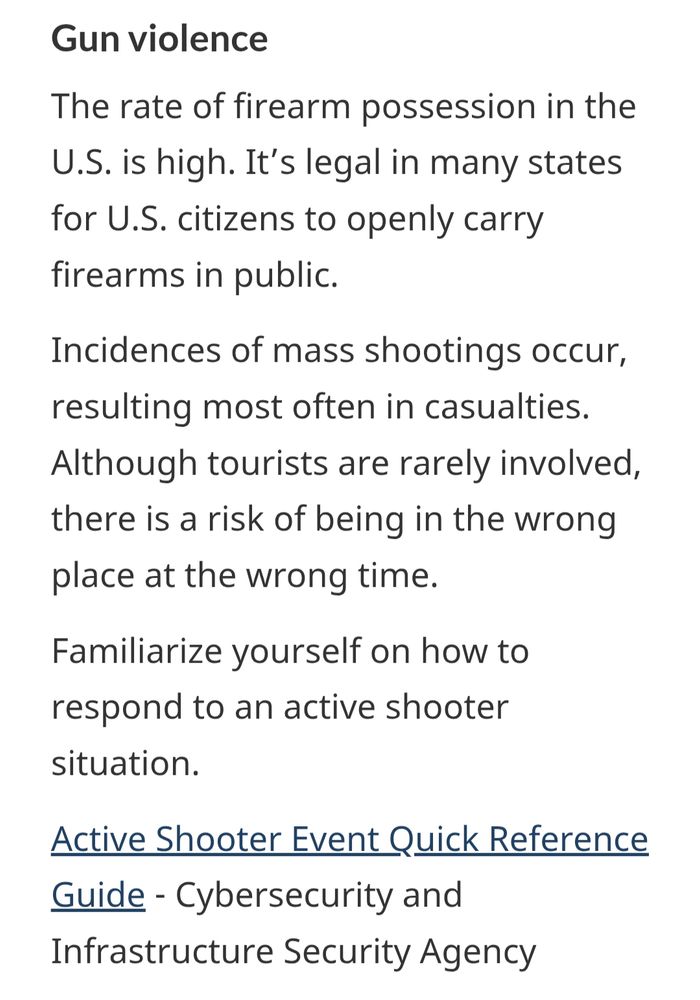 Gun violence

The rate of firearm possession in the U.S. is high. It’s legal in many states for U.S. citizens to openly carry firearms in public.

Incidences of mass shootings occur, resulting most often in casualties. Although tourists are rarely involved, there is a risk of being in the wrong place at the wrong time.

Familiarize yourself on how to respond to an active shooter situation.

Active Shooter Event Quick Reference Guide - Cybersecurity and Infrastructure Security Agency